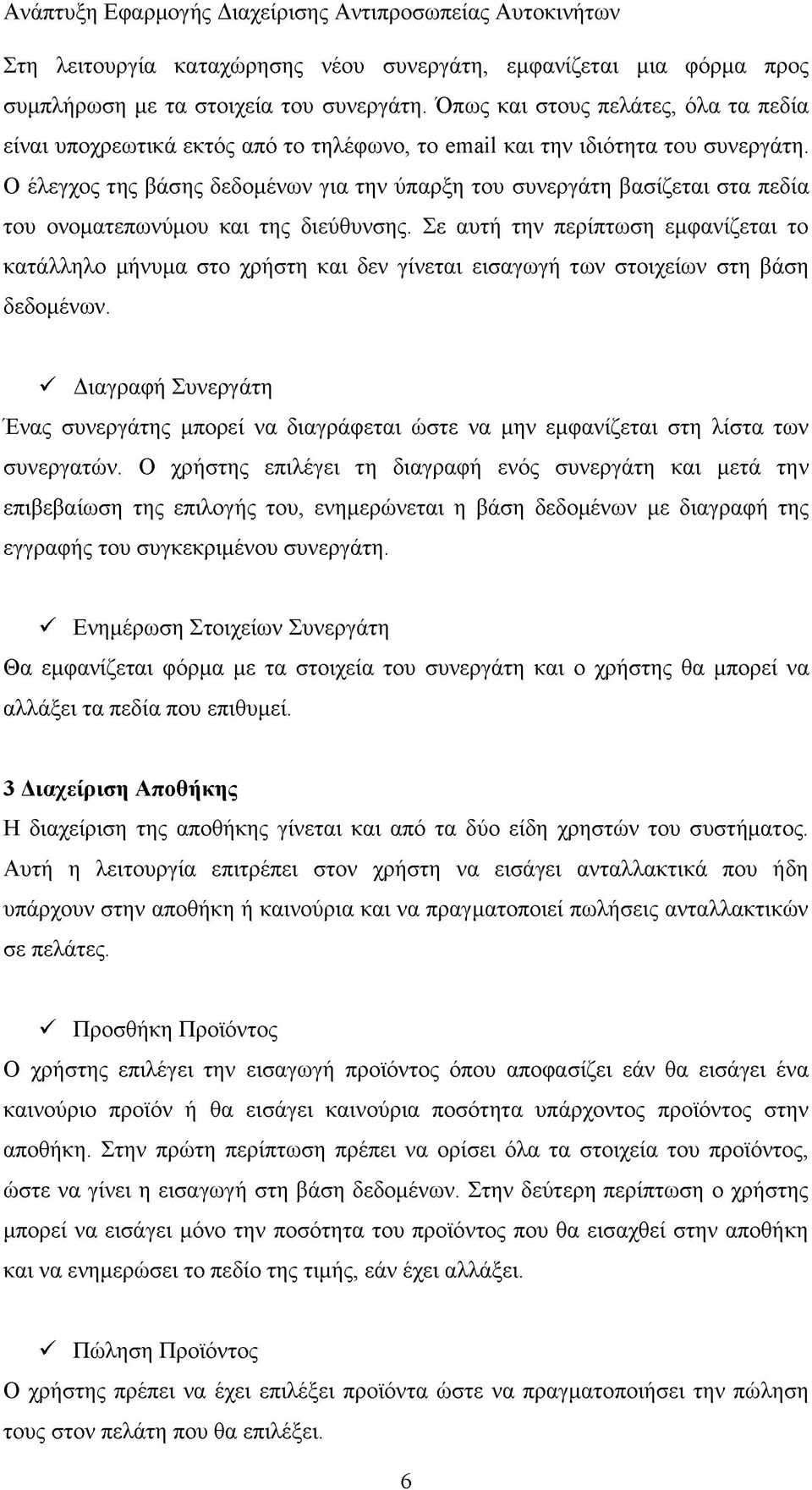 Ανάπτυξη Εφαρμογής Διαχείρισης Αντιπροσωπείας Αυτοκινήτων

Στη λειτουργία καταχώρησης νέου συνεργάτη, εμφανίζεται μια φόρμα προς συμπλήρωση με τα στοιχεία του συνεργάτη. Όπως και στους πελάτες, όλα τα πεδία είναι υποχρεωτικά εκτός από το τηλέφωνο, το email και την ιδιότητα του συνεργάτη. Ο έλεγχος της βάσης δεδομένων για την ύπαρξη του συνεργάτη βασίζεται στα πεδία του ονοματεπωνύμου και της διεύθυνσης. Σε αυτή την περίπτωση εμφανίζεται το κατάλληλο μήνυμα στο χρήστη και δεν γίνεται εισαγωγή των στοιχείων στη βάση δεδομένων.

✓ Διαγραφή Συνεργάτη

Ένας συνεργάτης μπορεί να διαγράφεται ώστε να μην εμφανίζεται στη λίστα των συνεργατών. Ο χρήστης επιλέγει τη διαγραφή ενός συνεργάτη και μετά την επιβεβαίωση της επιλογής του, ενημερώνεται η βάση δεδομένων με διαγραφή της εγγραφής του συγκεκριμένου συνεργάτη.

✓ Ενημέρωση Στοιχείων Συνεργάτη

Θα εμφανίζεται φόρμα με τα στοιχεία του συνεργάτη και ο χρήστης θα μπορεί να αλλάξει τα πεδία που επιθυμεί.

3 Διαχείριση Αποθήκης

Η διαχείριση της αποθήκης γίνεται και από τα δύο είδη χρηστών του συστήματος. Αυτή η λειτουργία επιτρέπει στον χρήστη να εισάγει ανταλλακτικά που ήδη υπάρχουν στην αποθήκη ή καινούρια και να πραγματοποιεί πωλήσεις ανταλλακτικών σε πελάτες.

✓ Προσθήκη Προϊόντος

Ο χρήστης επιλέγει την εισαγωγή προϊόντος όπου αποφασίζει εάν θα εισάγει ένα καινούριο προϊόν ή θα εισάγει καινούρια ποσότητα υπάρχοντος προϊόντος στην αποθήκη. Στην πρώτη περίπτωση πρέπει να ορίσει όλα τα στοιχεία του προϊόντος, ώστε να γίνει η εισαγωγή στη βάση δεδομένων. Στην δεύτερη περίπτωση ο χρήστης μπορεί να εισάγει μόνο την ποσότητα του προϊόντος που θα εισαχθεί στην αποθήκη και να ενημερώσει το πεδίο της τιμής, εάν έχει αλλάξει.

✓ Πώληση Προϊόντος

Ο χρήστης πρέπει να έχει επιλέξει προϊόντα ώστε να πραγματοποιήσει την πώληση τους στον πελάτη που θα επιλέξει.

6